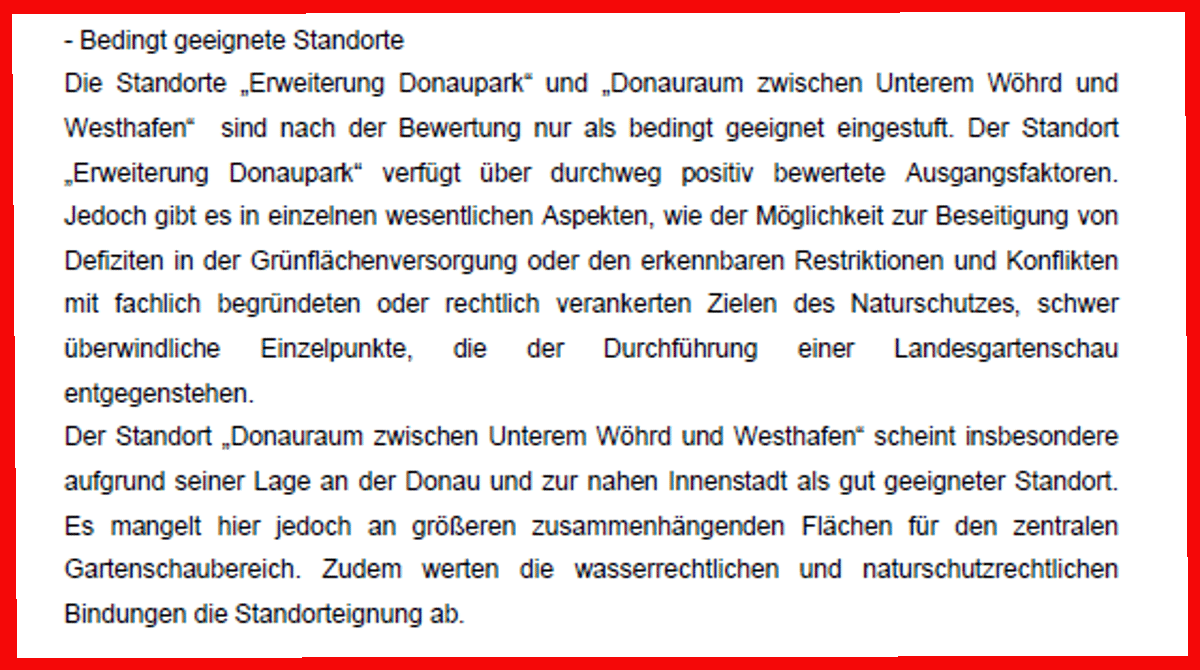 - Bedingt geeignete Standorte

Die Standorte „Erweiterung Donaupark“ und „Donauraum zwischen Unterem Wöhrd und Westhafen“ sind nach der Bewertung nur als bedingt geeignet eingestuft. Der Standort „Erweiterung Donaupark“ verfügt über durchweg positiv bewertete Ausgangsfaktoren. Jedoch gibt es in einzelnen wesentlichen Aspekten, wie der Möglichkeit zur Beseitigung von Defiziten in der Grünflächenversorgung oder den erkennbaren Restriktionen und Konflikten mit fachlich begründeten oder rechtlich verankerten Zielen des Naturschutzes, schwer überwindliche Einzelpunkte, die der Durchführung einer Landesgartenschau entgegenstehen.

Der Standort „Donauraum zwischen Unterem Wöhrd und Westhafen“ scheint insbesondere aufgrund seiner Lage an der Donau und zur nahen Innenstadt als gut geeigneter Standort. Es mangelt hier jedoch an größeren zusammenhängenden Flächen für den zentralen Gartenschaubereich. Zudem werten die wasserrechtlichen und naturschutzrechtlichen Bindungen die Standorteignung ab.